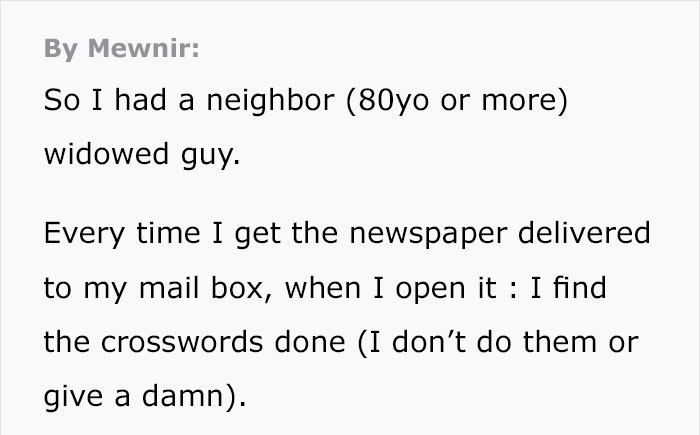 By Mewnir:

So I had a neighbor (80yo or more) widowed guy.

Every time I get the newspaper delivered to my mail box, when I open it : I find the crosswords done (I don’t do them or give a damn).